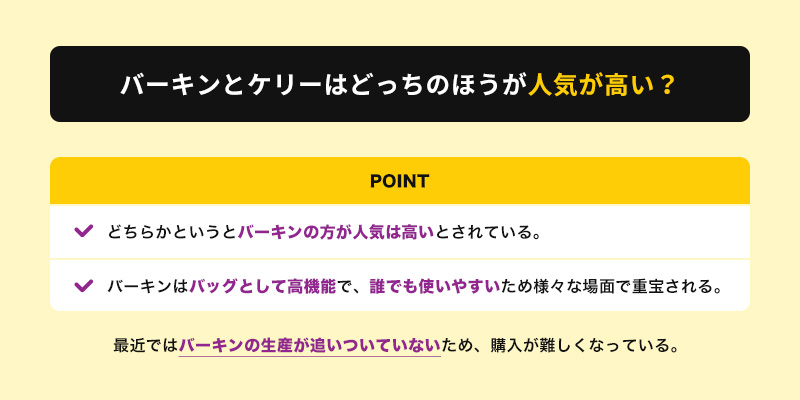 バーキンとケリーはどっちのほうが人気が高い？

POINT

どちらかというとバーキンの方が人気は高いとされている。

バーキンはバッグとして高機能で、誰でも使いやすいため様々な場面で重宝される。

最近ではバーキンの生産が追いついていないため、購入が難しくなっている。